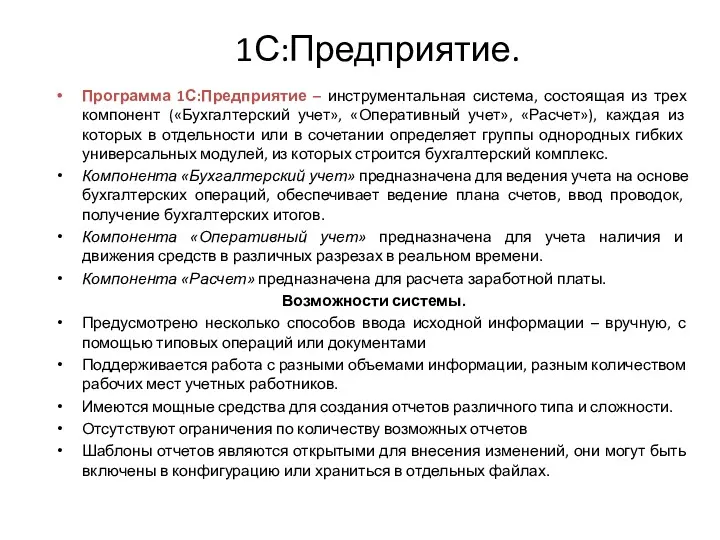 1С:Предприятие.

• Программа 1С:Предприятие – инструментальная система, состоящая из трех компонент («Бухгалтерский учет», «Оперативный учет», «Расчет»), каждая из которых в отдельности или в сочетании определяет группы однородных гибких универсальных модулей, из которых строится бухгалтерский комплекс.

• Компонента «Бухгалтерский учет» предназначена для ведения учета на основе бухгалтерских операций, обеспечивает ведение плана счетов, ввод проводок, получение бухгалтерских итогов.

• Компонента «Оперативный учет» предназначена для учета наличия и движения средств в различных разрезах в реальном времени.

• Компонента «Расчет» предназначена для расчета заработной платы.

Возможности системы.

• Предусмотрено несколько способов ввода исходной информации – вручную, с помощью типовых операций или документами

• Поддерживается работа с разными объемами информации, разным количеством рабочих мест учетных работников.

• Имеются мощные средства для создания отчетов различного типа и сложности.

• Отсутствуют ограничения по количеству возможных отчетов

• Шаблоны отчетов являются открытыми для внесения изменений, они могут быть включены в конфигурацию или храниться в отдельных файлах.